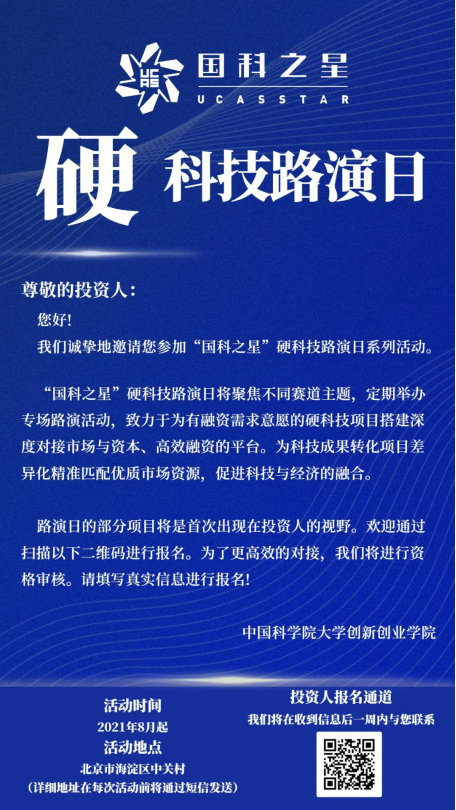 国科之星
UCASSTAR

硬 科技路演日

尊敬的投资人：

您好！

我们诚挚地邀请您参加“国科之星”硬科技路演日系列活动。

“国科之星”硬科技路演日将聚焦不同赛道主题，定期举办专场路演活动，致力于为有融资需求意愿的硬科技项目搭建深度对接市场与资本、高效融资的平台。为科技成果转化项目差异化精准匹配优质市场资源，促进科技与经济的融合。

路演日的部分项目将是首次出现在投资人的视野。欢迎通过扫描以下二维码进行报名。为了更高效的对接，我们将进行资格审核。请填写真实信息进行报名！

中国科学院大学创新创业学院

活动时间
2021年8月起
活动地点
北京市海淀区中关村
（详细地址在每次活动前将通过短信发送）

投资人报名通道
我们将在收到信息后一周内与您联系